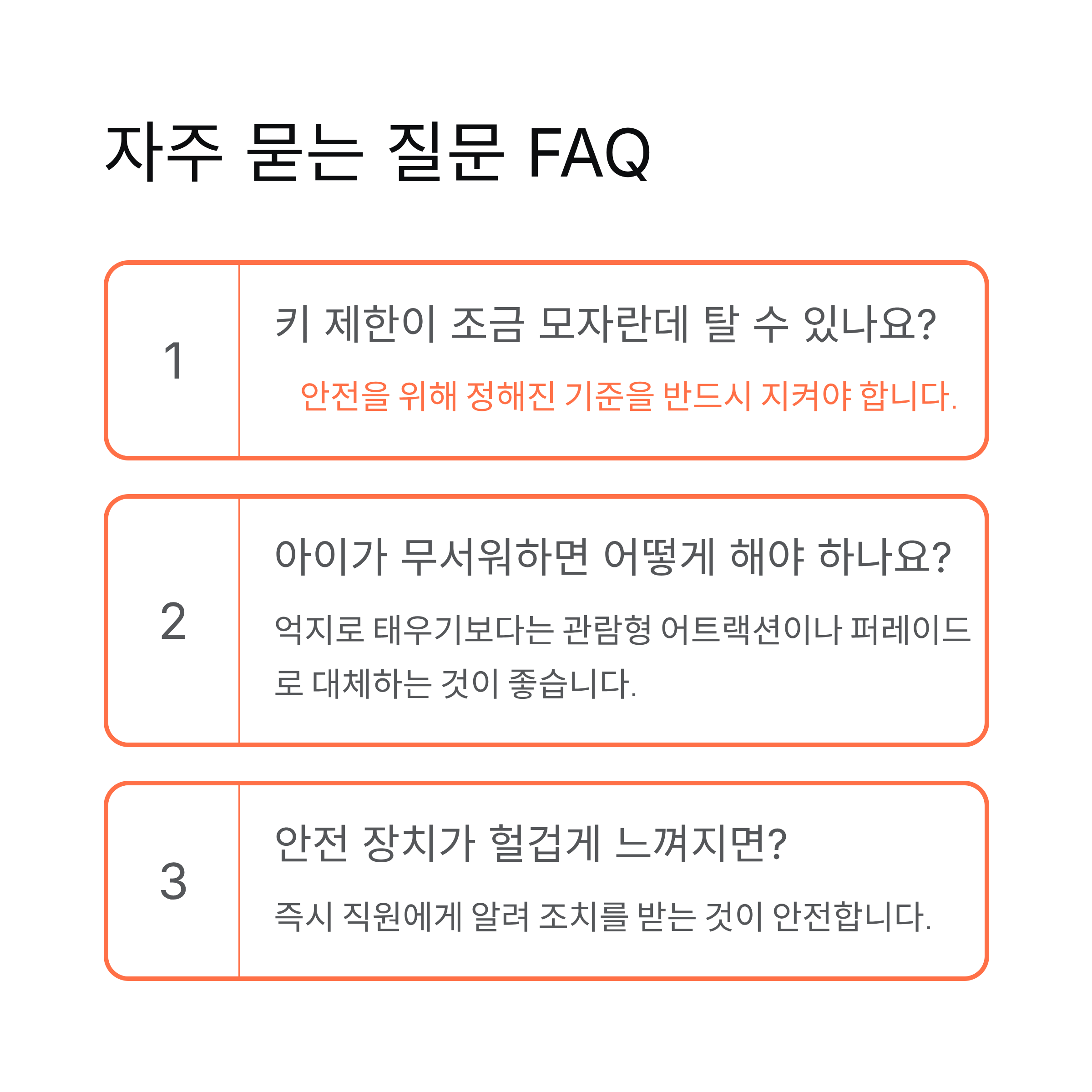 자주 묻는 질문 FAQ

1

키 제한이 조금 모자란데 탈 수 있나요?

안전을 위해 정해진 기준을 반드시 지켜야 합니다.

2

아이가 무서워하면 어떻게 해야 하나요?

억지로 태우기보다는 관람형 어트랙션이나 퍼레이드로 대체하는 것이 좋습니다.

3

안전 장치가 헐겁게 느껴지면?

즉시 직원에게 알려 조치를 받는 것이 안전합니다.